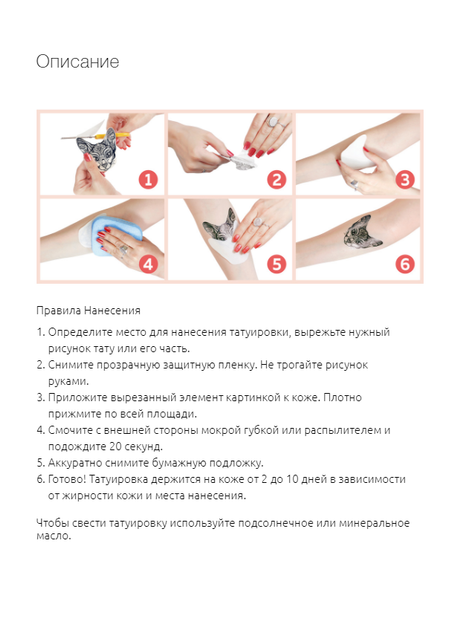 Описание

1

2

3

4

5

6

Правила Нанесения

1. Определите место для нанесения татуировки, вырежьте нужный рисунок тату или его часть.
2. Снимите прозрачную защитную пленку. Не трогайте рисунок руками.
3. Приложите вырезанный элемент картинкой к коже. Плотно прижмите по всей площади.
4. Смочите с внешней стороны мокрой губкой или распылителем и подождите 20 секунд.
5. Аккуратно снимите бумажную подложку.
6. Готово! Татуировка держится на коже от 2 до 10 дней в зависимости от жирности кожи и места нанесения.

Чтобы свести татуировку используйте подсолнечное или минеральное масло.